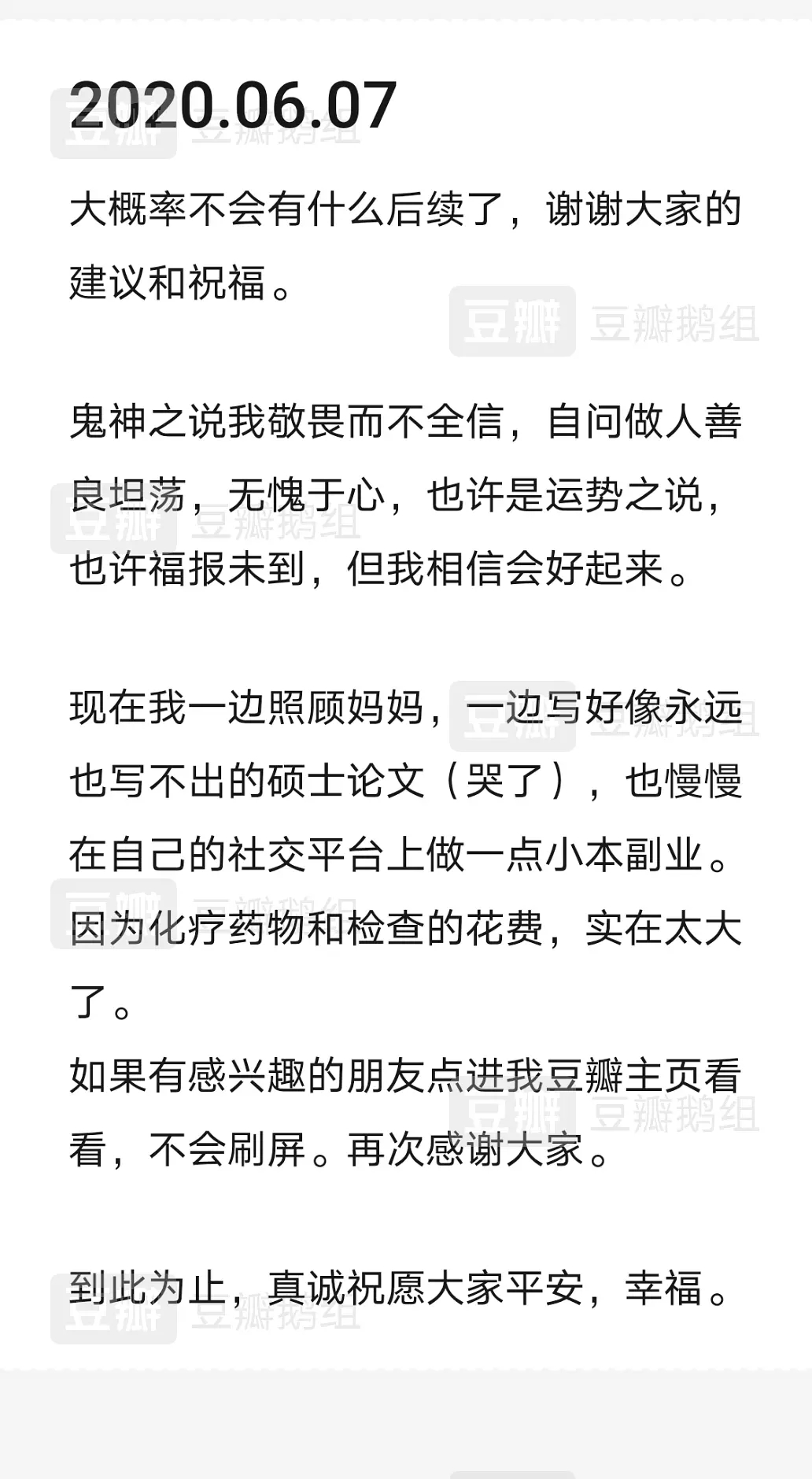 2020.06.07

大概率不会有什么后续了，谢谢大家的建议和祝福。

鬼神之说我敬畏而不全信，自问做人善良坦荡，无愧于心，也许是运势之说，也许福报未到，但我相信会好起来。

现在我一边照顾妈妈，一边写好像永远也写不出的硕士论文（哭了），也慢慢在自己的社交平台上做一点小本副业。因为化疗药物和检查的花费，实在太大了。
如果有感兴趣的朋友点进我豆瓣主页看看，不会刷屏。再次感谢大家。

到此为止，真诚祝愿大家平安，幸福。

豆瓣 豆瓣鹅组